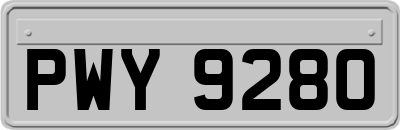 PWY 9280